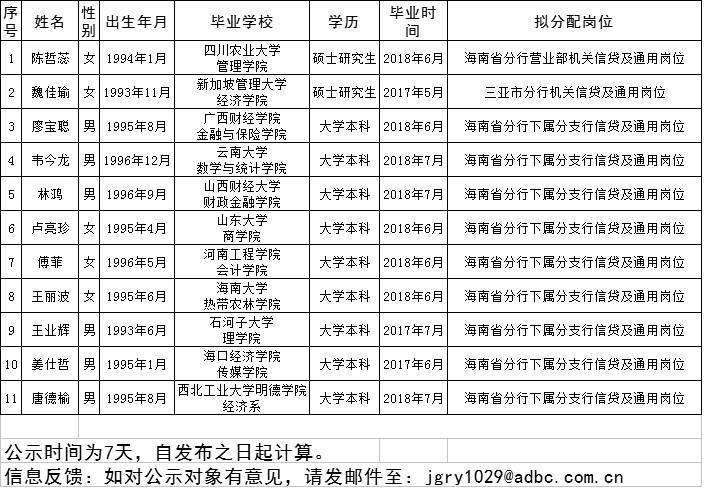 | 序号 | 姓名 | 性别 | 出生年月 | 毕业学校 | 学历 | 毕业时间 | 拟分配岗位 |
|---|---|---|---|---|---|---|---|
| 1 | 陈哲蕊 | 女 | 1994年1月 | 四川农业大学 管理学院 | 硕士研究生 | 2018年6月 | 海南省分行营业部机关信贷及通用岗位 |
| 2 | 魏佳瑜 | 女 | 1993年11月 | 新加坡管理大学 经济学院 | 硕士研究生 | 2017年5月 | 三亚市分行机关信贷及通用岗位 |
| 3 | 廖宝聪 | 男 | 1995年8月 | 广西财经学院 金融与保险学院 | 大学本科 | 2018年6月 | 海南省分行下属分支行信贷及通用岗位 |
| 4 | 韦今龙 | 男 | 1996年12月 | 云南大学 数学与统计学院 | 大学本科 | 2018年7月 | 海南省分行下属分支行信贷及通用岗位 |
| 5 | 林鸿 | 男 | 1996年9月 | 山西财经大学 财政金融学院 | 大学本科 | 2018年7月 | 海南省分行下属分支行信贷及通用岗位 |
| 6 | 卢亮珍 | 女 | 1995年4月 | 山东大学 商学院 | 大学本科 | 2018年6月 | 海南省分行下属分支行信贷及通用岗位 |
| 7 | 傅菲 | 女 | 1996年5月 | 河南工程学院 会计学院 | 大学本科 | 2018年6月 | 海南省分行下属分支行信贷及通用岗位 |
| 8 | 王丽波 | 女 | 1995年6月 | 海南大学 热带农林学院 | 大学本科 | 2018年6月 | 海南省分行下属分支行信贷及通用岗位 |
| 9 | 王业辉 | 男 | 1993年6月 | 石河子大学 理学院 | 大学本科 | 2017年7月 | 海南省分行下属分支行信贷及通用岗位 |
| 10 | 姜仕哲 | 男 | 1995年1月 | 海口经济学院 传媒学院 | 大学本科 | 2017年6月 | 海南省分行下属分支行信贷及通用岗位 |
| 11 | 唐德榆 | 男 | 1995年8月 | 西北工业大学明德学院 经济系 | 大学本科 | 2018年7月 | 海南省分行下属分支行信贷及通用岗位 |

公示时间为7天，自发布之日起计算。
信息反馈：如对公示对象有意见，请发邮件至：jgry1029@adbc.com.cn